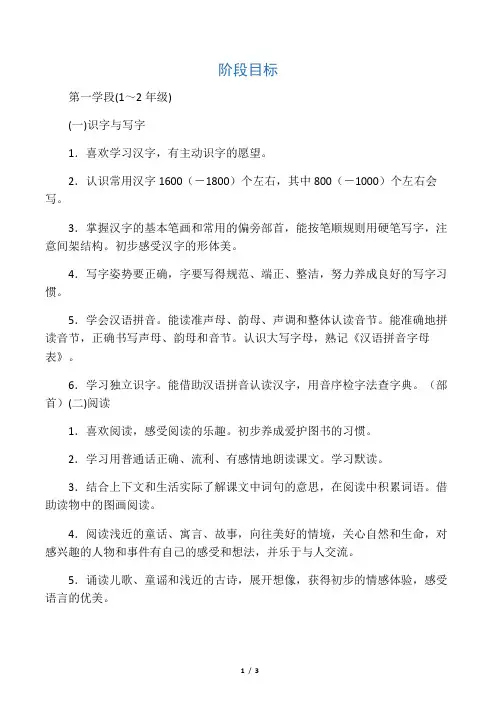 阶段目标

第一学段(1～2 年级)

(一)识字与写字

1．喜欢学习汉字，有主动识字的愿望。

2．认识常用汉字 1600（－1800）个左右，其中 800（－1000）个左右会写。

3．掌握汉字的基本笔画和常用的偏旁部首，能按笔顺规则用硬笔写字，注意间架结构。初步感受汉字的形体美。

4．写字姿势要正确，字要写得规范、端正、整洁，努力养成良好的写字习惯。

5．学会汉语拼音。能读准声母、韵母、声调和整体认读音节。能准确地拼读音节，正确书写声母、韵母和音节。认识大写字母，熟记《汉语拼音字母表》。

6．学习独立识字。能借助汉语拼音认读汉字，用音序检字法查字典。（部首）(二)阅读

1．喜欢阅读，感受阅读的乐趣。初步养成爱护图书的习惯。

2．学习用普通话正确、流利、有感情地朗读课文。学习默读。

3．结合上下文和生活实际了解课文中词句的意思，在阅读中积累词语。借助读物中的图画阅读。

4．阅读浅近的童话、寓言、故事，向往美好的情境，关心自然和生命，对感兴趣的人物和事件有自己的感受和想法，并乐于与人交流。

5．诵读儿歌、童谣和浅近的古诗，展开想像，获得初步的情感体验，感受语言的优美。

1 / 3